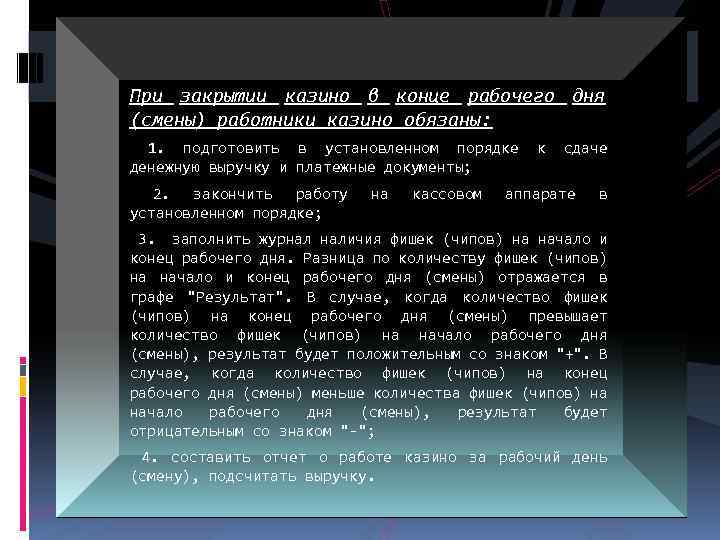 При закрытии казино в конце рабочего дня (смены) работники казино обязаны:

1. подготовить в установленном порядке к сдаче денежную выручку и платежные документы;

2. закончить работу на кассовом аппарате в установленном порядке;

3. заполнить журнал наличия фишек (чипов) на начало и конец рабочего дня. Разница по количеству фишек (чипов) на начало и конец рабочего дня (смены) отражается в графе "Результат". В случае, когда количество фишек (чипов) на конец рабочего дня (смены) превышает количество фишек (чипов) на начало рабочего дня (смены), результат будет положительным со знаком "+". В случае, когда количество фишек (чипов) на конец рабочего дня (смены) меньше количества фишек (чипов) на начало рабочего дня (смены), результат будет отрицательным со знаком "-";

4. составить отчет о работе казино за рабочий день (смену), подсчитать выручку.